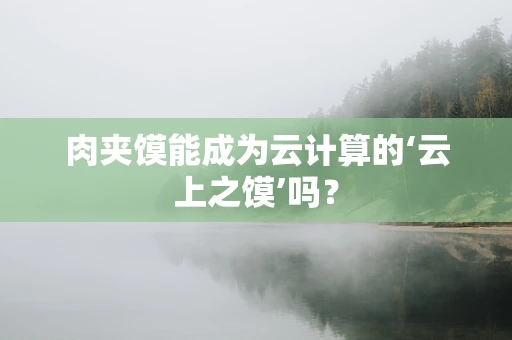 肉夹馍能成为云计算的‘云上之馍’吗？